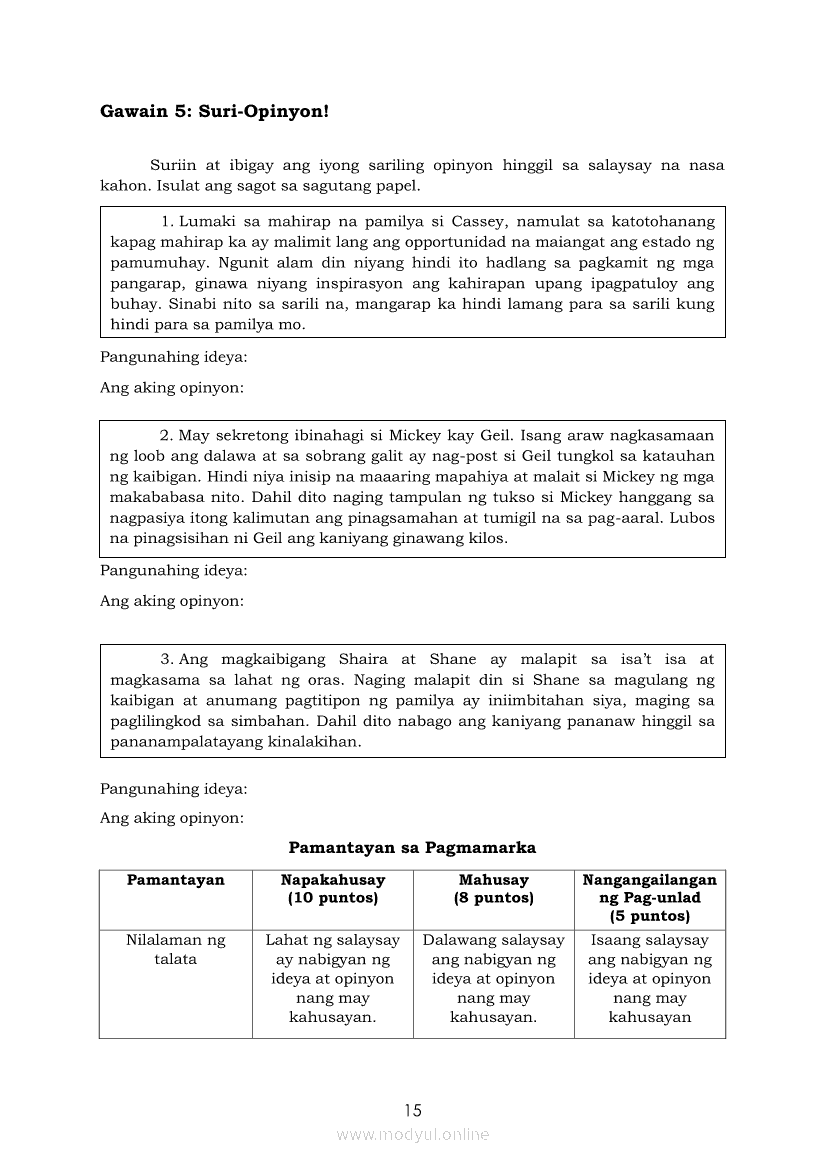 **Gawain 5: Suri-Opinyon!**

Suriin at ibigay ang iyong sariling opinyon hinggil sa salaysay na nasa kahon. Isulat ang sagot sa sagutang papel.

1. Lumaki sa mahirap na pamilya si Cassey, namulat sa katotohanang kapag mahirap ka ay malimit lang ang opportunidad na maiangat ang estado ng pamumuhay. Ngunit alam din niyang hindi ito hadlang sa pagkamit ng mga pangarap, ginawa niyang inspirasyon ang kahirapan upang ipagpatuloy ang buhay. Sinabi nito sa sarili na, mangarap ka hindi lamang para sa sarili kung hindi para sa pamilya mo.

Pangunahing ideya:

Ang aking opinyon:

2. May sekretong ibinahagi si Mickey kay Geil. Isang araw nagkasamaan ng loob ang dalawa at sa sobrang galit ay nag-post si Geil tungkol sa katauhan ng kaibigan. Hindi niya inisip na maaaring mapahiya at malait si Mickey ng mga makababasa nito. Dahil dito naging tampulan ng tukso si Mickey hanggang sa nagpasiya itong kalimutan ang pinagsamahan at tumigil na sa pag-aaral. Lubos na pinagsisihan ni Geil ang kaniyang ginawang kilos.

Pangunahing ideya:

Ang aking opinyon:

3. Ang magkaibigang Shaira at Shane ay malapit sa isa't isa at magkasama sa lahat ng oras. Naging malapit din si Shane sa magulang ng kaibigan at anumang pagtitipon ng pamilya ay iniimbitahan siya, maging sa paglilingkod sa simbahan. Dahil dito nabago ang kaniyang pananaw hinggil sa pananampalatayang kinalakihan.

Pangunahing ideya:

Ang aking opinyon:

**Pamantayan sa Pagmamarka**

| Pamantayan | Napakahusay (10 puntos) | Mahusay (8 puntos) | Nangangailangan ng Pag-unlad (5 puntos) |
|---|---|---|---|
| Nilalaman ng talata | Lahat ng salaysay ay nabigyan ng ideya at opinyon nang may kahusayan. | Dalawang salaysay ang nabigyan ng ideya at opinyon nang may kahusayan. | Isaang salaysay ang nabigyan ng ideya at opinyon nang may kahusayan |

15

www.modyul.online